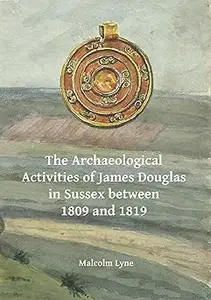 The Archaeological Activities of James Douglas in Sussex between 1809 and 1819

Malcolm Lyne